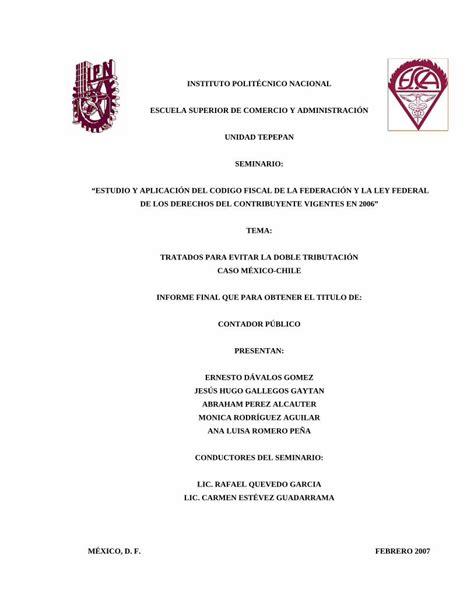 IPN

ESCA

INSTITUTO POLITÉCNICO NACIONAL

ESCUELA SUPERIOR DE COMERCIO Y ADMINISTRACIÓN

UNIDAD TEPEPAN

SEMINARIO:

“ESTUDIO Y APLICACIÓN DEL CODIGO FISCAL DE LA FEDERACIÓN Y LA LEY FEDERAL DE LOS DERECHOS DEL CONTRIBUYENTE VIGENTES EN 2006”

TEMA:

TRATADOS PARA EVITAR LA DOBLE TRIBUTACIÓN
CASO MÉXICO-CHILE

INFORME FINAL QUE PARA OBTENER EL TITULO DE:

CONTADOR PÚBLICO

PRESENTAN:

ERNESTO DÁVALOS GOMEZ
JESÚS HUGO GALLEGOS GAYTAN
ABRAHAM PEREZ ALCAUTER
MONICA RODRÍGUEZ AGUILAR
ANA LUISA ROMERO PEÑA

CONDUCTORES DEL SEMINARIO:

LIC. RAFAEL QUEVEDO GARCIA
LIC. CARMEN ESTÉVEZ GUADARRAMA

MÉXICO, D. F.

FEBRERO 2007